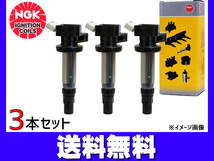 NGK
IGNITION COILS

3本セット

※イメージ画像

送料無料